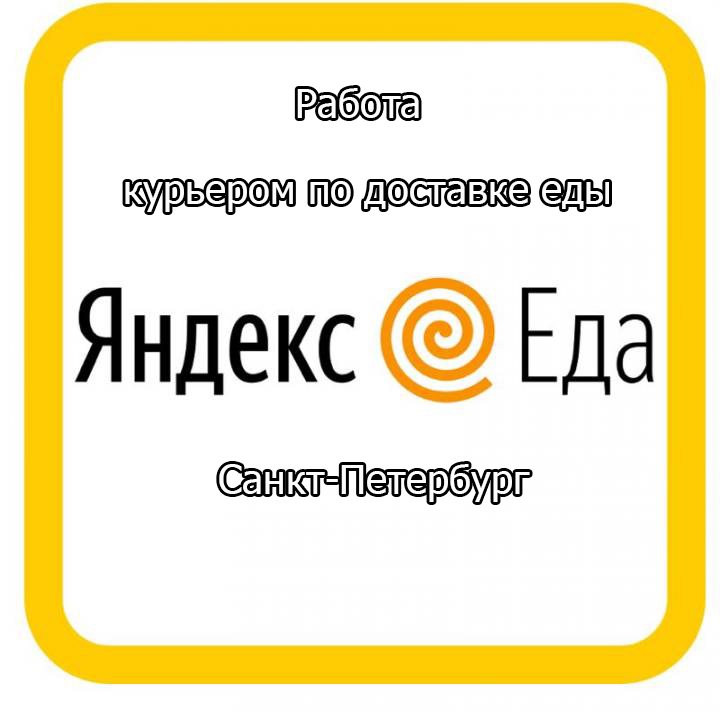 Работа

курьером по доставке еды

Яндекс Еда

Санкт-Петербург